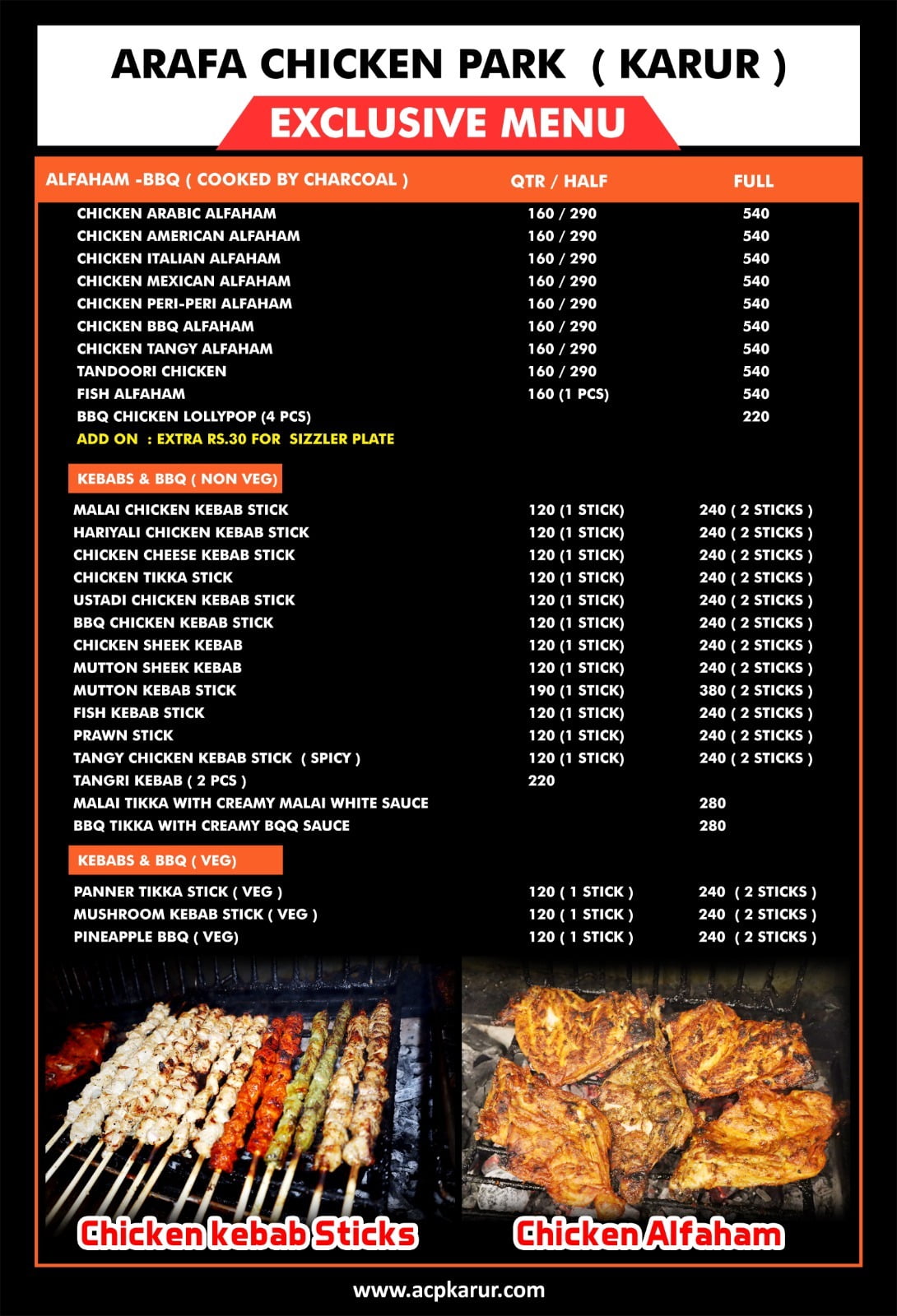 ARAFA CHICKEN PARK ( KARUR )

EXCLUSIVE MENU

| ALFAHAM -BBQ ( COOKED BY CHARCOAL ) | QTR / HALF | FULL |
|---|---|---|
| CHICKEN ARABIC ALFAHAM | 160 / 290 | 540 |
| CHICKEN AMERICAN ALFAHAM | 160 / 290 | 540 |
| CHICKEN ITALIAN ALFAHAM | 160 / 290 | 540 |
| CHICKEN MEXICAN ALFAHAM | 160 / 290 | 540 |
| CHICKEN PERI-PERI ALFAHAM | 160 / 290 | 540 |
| CHICKEN BBQ ALFAHAM | 160 / 290 | 540 |
| CHICKEN TANGY ALFAHAM | 160 / 290 | 540 |
| TANDOORI CHICKEN | 160 / 290 | 540 |
| FISH ALFAHAM | 160 (1 PCS) | 540 |
| BBQ CHICKEN LOLLYPOP (4 PCS) | | 220 |

ADD ON : EXTRA RS.30 FOR SIZZLER PLATE

KEBABS & BBQ ( NON VEG)

| | | |
|---|---|---|
| MALAI CHICKEN KEBAB STICK | 120 (1 STICK) | 240 ( 2 STICKS ) |
| HARIYALI CHICKEN KEBAB STICK | 120 (1 STICK) | 240 ( 2 STICKS ) |
| CHICKEN CHEESE KEBAB STICK | 120 (1 STICK) | 240 ( 2 STICKS ) |
| CHICKEN TIKKA STICK | 120 (1 STICK) | 240 ( 2 STICKS ) |
| USTADI CHICKEN KEBAB STICK | 120 (1 STICK) | 240 ( 2 STICKS ) |
| BBQ CHICKEN KEBAB STICK | 120 (1 STICK) | 240 ( 2 STICKS ) |
| CHICKEN SHEEK KEBAB | 120 (1 STICK) | 240 ( 2 STICKS ) |
| MUTTON SHEEK KEBAB | 120 (1 STICK) | 240 ( 2 STICKS ) |
| MUTTON KEBAB STICK | 190 (1 STICK) | 380 ( 2 STICKS ) |
| FISH KEBAB STICK | 120 (1 STICK) | 240 ( 2 STICKS ) |
| PRAWN STICK | 120 (1 STICK) | 240 ( 2 STICKS ) |
| TANGY CHICKEN KEBAB STICK ( SPICY ) | 120 (1 STICK) | 240 ( 2 STICKS ) |
| TANGRI KEBAB ( 2 PCS ) | 220 | |
| MALAI TIKKA WITH CREAMY MALAI WHITE SAUCE | | 280 |
| BBQ TIKKA WITH CREAMY BQQ SAUCE | | 280 |

KEBABS & BBQ ( VEG)

| | | |
|---|---|---|
| PANNER TIKKA STICK ( VEG ) | 120 ( 1 STICK ) | 240 ( 2 STICKS ) |
| MUSHROOM KEBAB STICK ( VEG ) | 120 ( 1 STICK ) | 240 ( 2 STICKS ) |
| PINEAPPLE BBQ ( VEG) | 120 ( 1 STICK ) | 240 ( 2 STICKS ) |

Chicken kebab Sticks

Chicken Alfaham

www.acpkarur.com